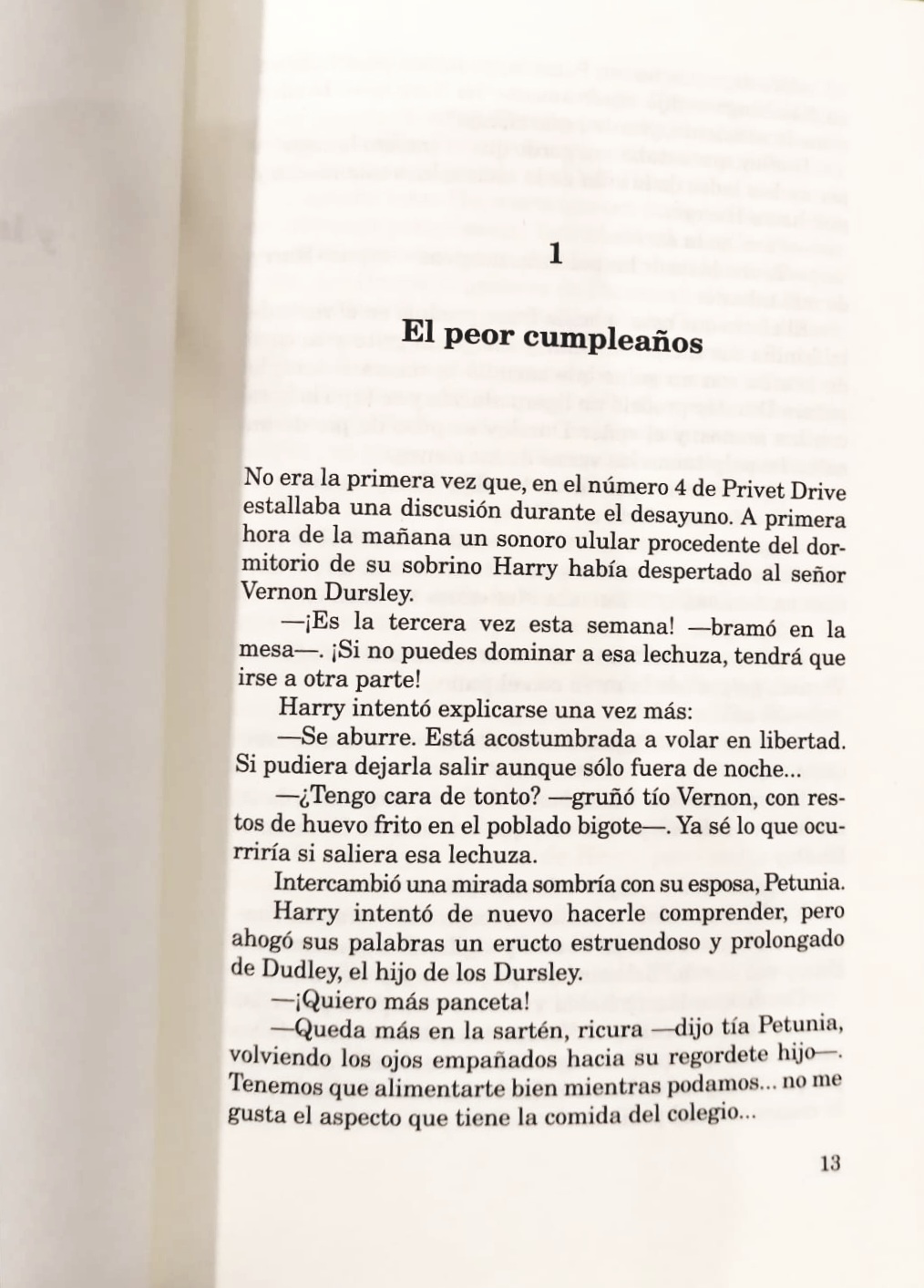 1

El peor cumpleaños

No era la primera vez que, en el número 4 de Privet Drive estallaba una discusión durante el desayuno. A primera hora de la mañana un sonoro ulular procedente del dormitorio de su sobrino Harry había despertado al señor Vernon Dursley.

—¡Es la tercera vez esta semana! —bramó en la mesa—. ¡Si no puedes dominar a esa lechuza, tendrá que irse a otra parte!

Harry intentó explicarse una vez más:

—Se aburre. Está acostumbrada a volar en libertad. Si pudiera dejarla salir aunque sólo fuera de noche...

—¿Tengo cara de tonto? —gruñó tío Vernon, con restos de huevo frito en el poblado bigote—. Ya sé lo que ocurriría si saliera esa lechuza.

Intercambió una mirada sombría con su esposa, Petunia.

Harry intentó de nuevo hacerle comprender, pero ahogó sus palabras un eructo estruendoso y prolongado de Dudley, el hijo de los Dursley.

—¡Quiero más panceta!

—Queda más en la sartén, ricura —dijo tía Petunia, volviendo los ojos empañados hacia su regordete hijo—. Tenemos que alimentarte bien mientras podamos... no me gusta el aspecto que tiene la comida del colegio...

13